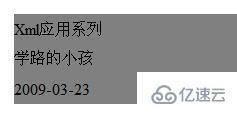 Xml应用系列

学路的小孩

2009-03-23

亿速云